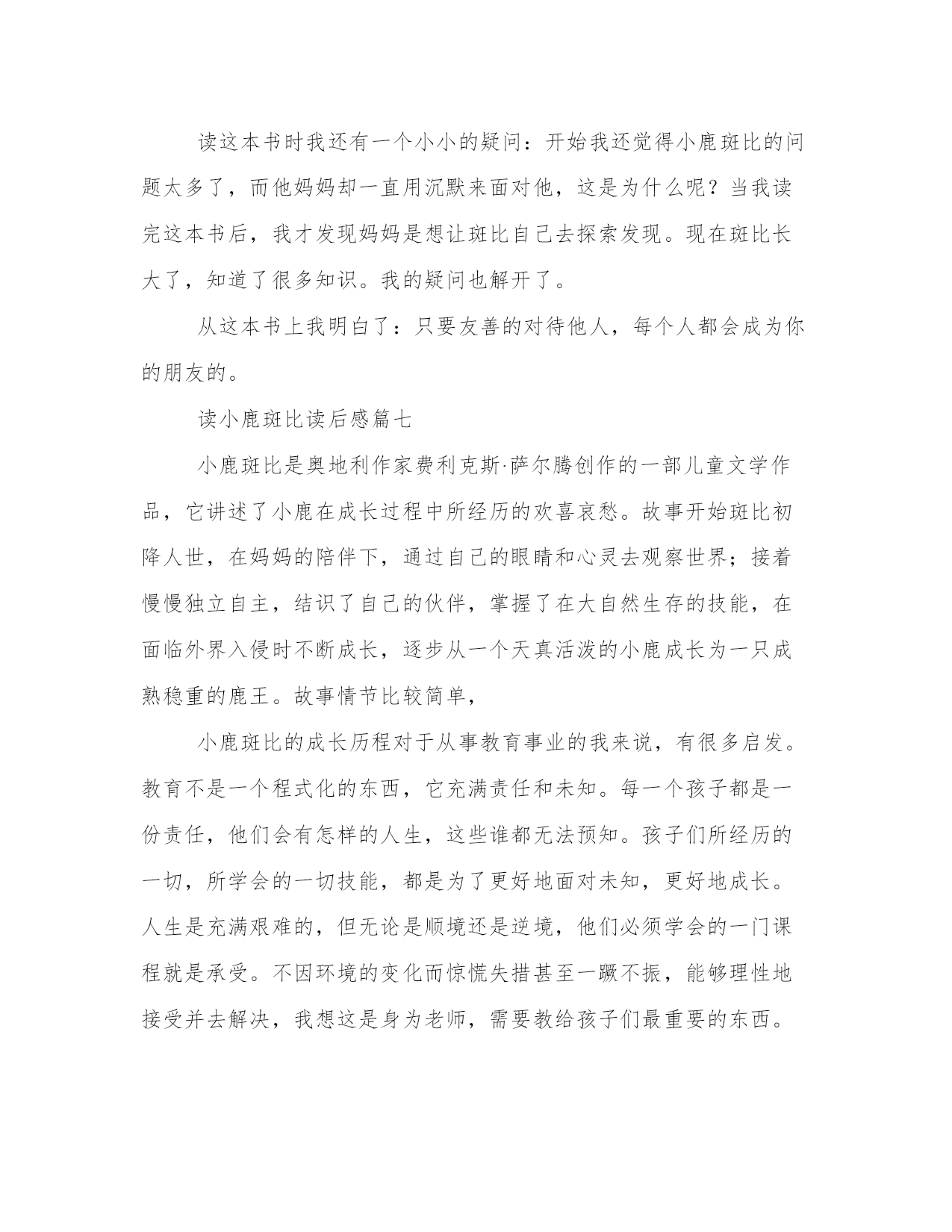 读这本书时我还有一个小小的疑问：开始我还觉得小鹿斑比的问题太多了，而他妈妈却一直用沉默来面对他，这是为什么呢？当我读完这本书后，我才发现妈妈是想让斑比自己去探索发现。现在斑比长大了，知道了很多知识。我的疑问也解开了。

从这本书上我明白了：只要友善的对待他人，每个人都会成为你的朋友的。

读小鹿斑比读后感篇七

小鹿斑比是奥地利作家费利克斯·萨尔腾创作的一部儿童文学作品，它讲述了小鹿在成长过程中所经历的欢喜哀愁。故事开始斑比初降人世，在妈妈的陪伴下，通过自己的眼睛和心灵去观察世界；接着慢慢独立自主，结识了自己的伙伴，掌握了在大自然生存的技能，在面临外界入侵时不断成长，逐步从一个天真活泼的小鹿成长为一只成熟稳重的鹿王。故事情节比较简单，

小鹿斑比的成长历程对于从事教育事业的我来说，有很多启发。教育不是一个程式化的东西，它充满责任和未知。每一个孩子都是一份责任，他们会有怎样的人生，这些谁都无法预知。孩子们所经历的一切，所学会的一切技能，都是为了更好地面对未知，更好地成长。人生是充满艰难的，但无论是顺境还是逆境，他们必须学会的一门课程就是承受。不因环境的变化而惊慌失措甚至一蹶不振，能够理性地接受并去解决，我想这是身为老师，需要教给孩子们最重要的东西。